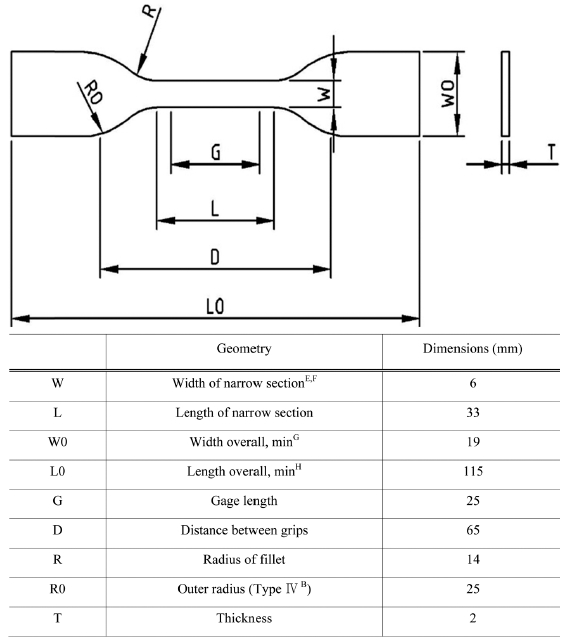 R
R0
W
W0
T
G
L
D
L0

| | Geometry | Dimensions (mm) |
|---|---|---|
| W | Width of narrow section$^{E,F}$ | 6 |
| L | Length of narrow section | 33 |
| W0 | Width overall, min$^{G}$ | 19 |
| L0 | Length overall, min$^{H}$ | 115 |
| G | Gage length | 25 |
| D | Distance between grips | 65 |
| R | Radius of fillet | 14 |
| R0 | Outer radius (Type Ⅳ$^{B}$) | 25 |
| T | Thickness | 2 |